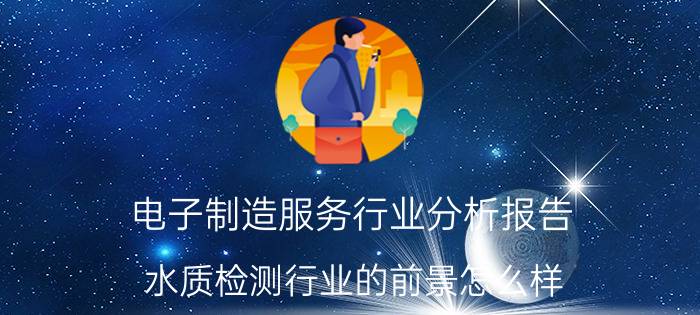 电子制造服务行业分析报告

水质检测行业的前景怎么样